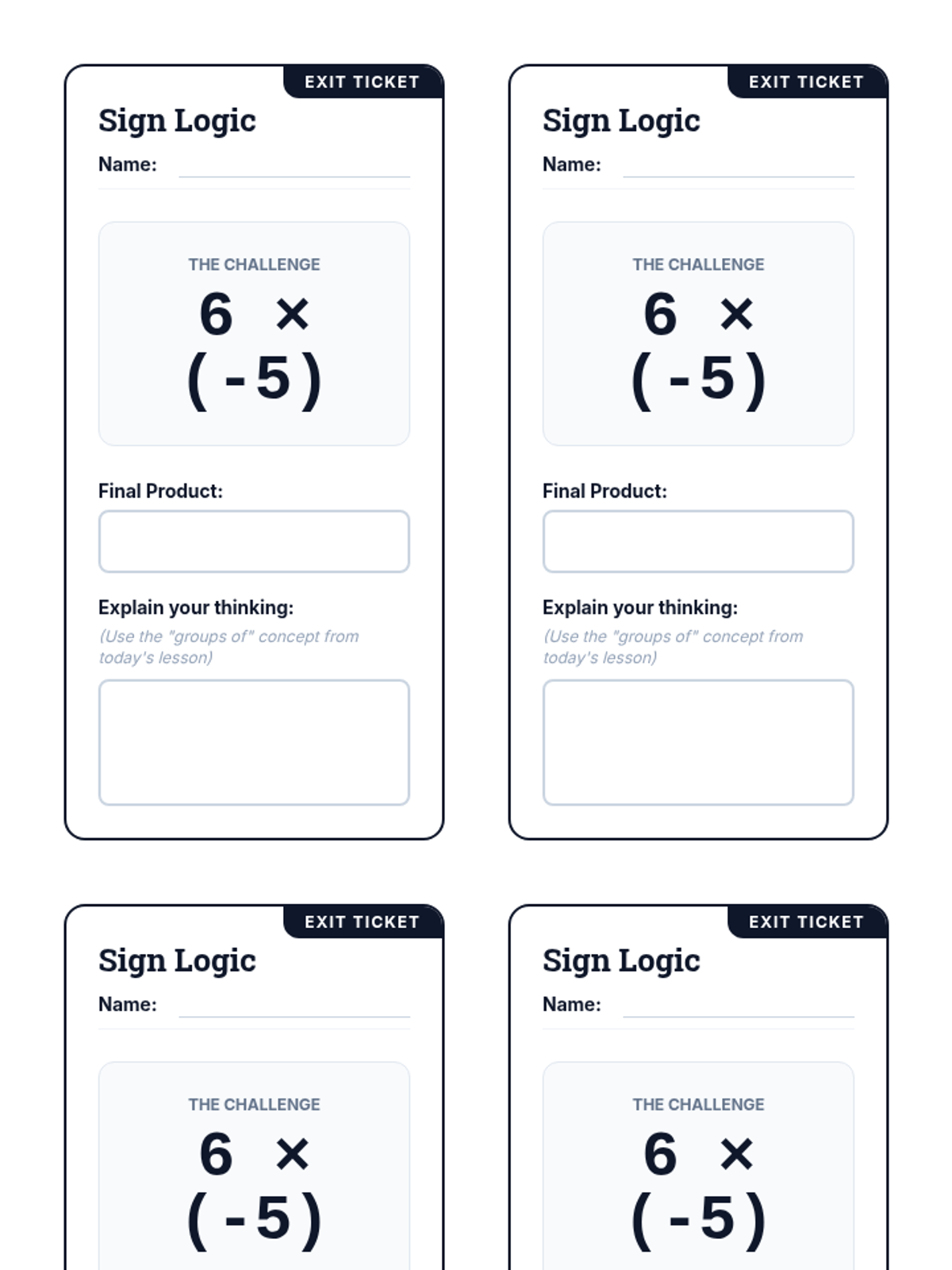 EXIT TICKET

Sign Logic

Name:

THE CHALLENGE

$6 \times (-5)$

Final Product:

Explain your thinking:

(Use the "groups of" concept from today's lesson)

EXIT TICKET

Sign Logic

Name:

THE CHALLENGE

$6 \times (-5)$

Final Product:

Explain your thinking:

(Use the "groups of" concept from today's lesson)

EXIT TICKET

Sign Logic

Name:

THE CHALLENGE

$6 \times (-5)$

EXIT TICKET

Sign Logic

Name:

THE CHALLENGE

$6 \times (-5)$